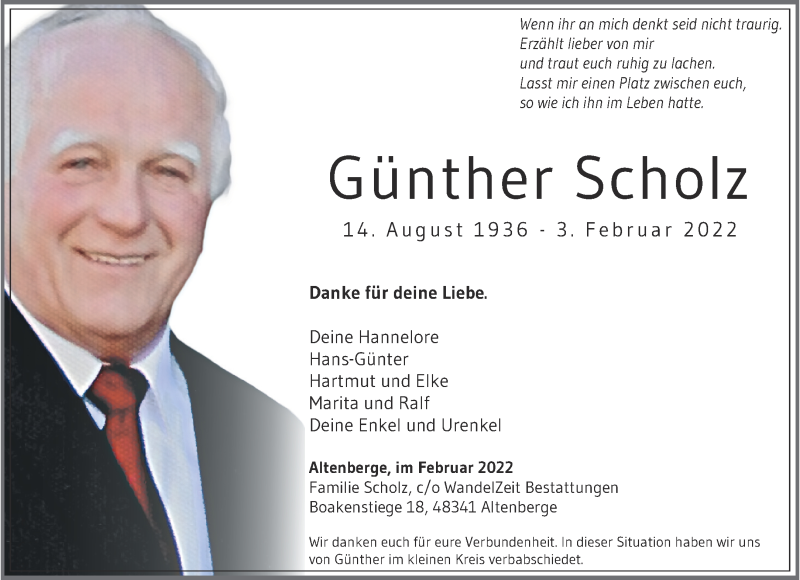 Wenn ihr an mich denkt seid nicht traurig.
Erzählt lieber von mir
und traut euch ruhig zu lachen.
Lasst mir einen Platz zwischen euch,
so wie ich ihn im Leben hatte.

Günther Scholz

14. August 1936 - 3. Februar 2022

Danke für deine Liebe.

Deine Hannelore
Hans-Günter
Hartmut und Elke
Marita und Ralf
Deine Enkel und Urenkel

Altenberge, im Februar 2022
Familie Scholz, c/o WandelZeit Bestattungen
Boakenstiege 18, 48341 Altenberge

Wir danken euch für eure Verbundenheit. In dieser Situation haben wir uns von Günther im kleinen Kreis verbabschiedet.